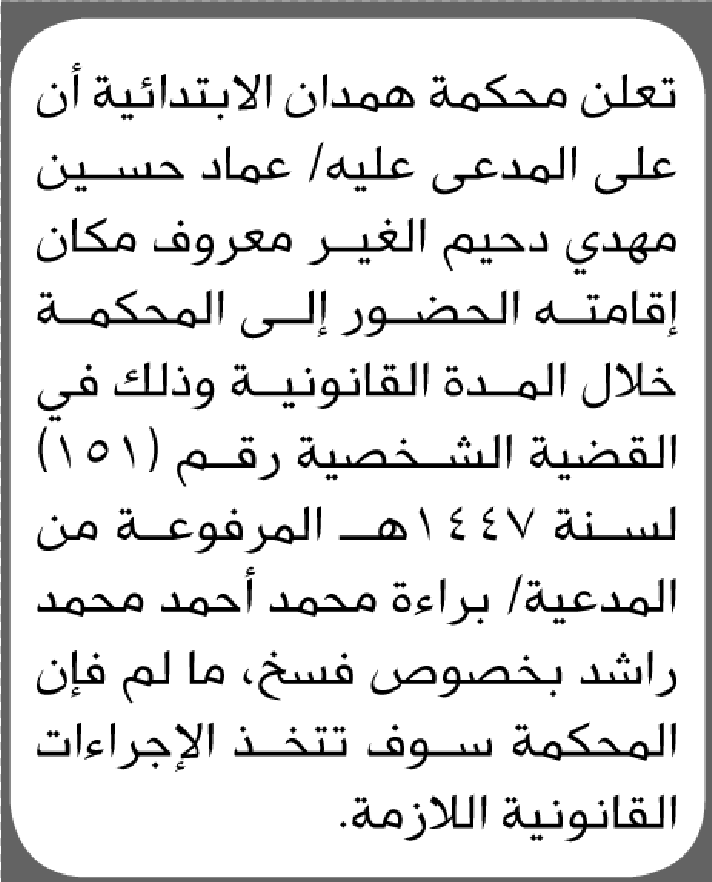 تعلن محكمة همدان الابتدائية أن على المدعى عليه/ عماد حسين مهدي دحيم الغير معروف مكان إقامته الحضور إلى المحكمة خلال المدة القانونية وذلك في القضية الشخصية رقم (١٥١) لسنة ١٤٤٧هـ المرفوعة من المدعية/ براءة محمد أحمد محمد راشد بخصوص فسخ، ما لم فإن المحكمة سوف تتخذ الإجراءات القانونية اللازمة.